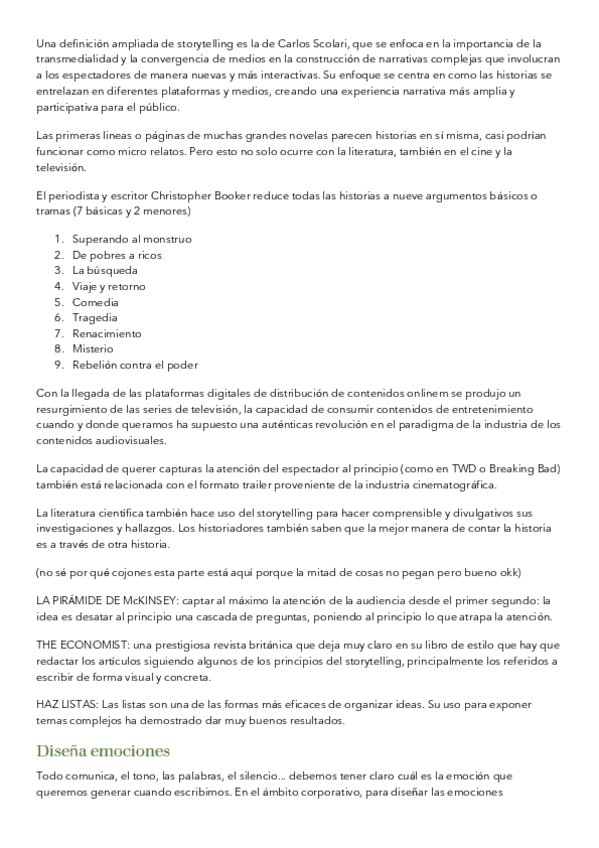 Una definición ampliada de storytelling es la de Carlos Scolari, que se enfoca en la importancia de la transmedialidad y la convergencia de medios en la construcción de narrativas complejas que involucran a los espectadores de manera nuevas y más interactivas. Su enfoque se centra en como las historias se entrelazan en diferentes plataformas y medios, creando una experiencia narrativa más amplia y participativa para el público.

Las primeras lineas o páginas de muchas grandes novelas parecen historias en sí misma, casi podrían funcionar como micro relatos. Pero esto no solo ocurre con la literatura, también en el cine y la televisión.

El periodista y escritor Christopher Booker reduce todas las historias a nueve argumentos básicos o tramas (7 básicas y 2 menores)

1. Superando al monstruo
2. De pobres a ricos
3. La búsqueda
4. Viaje y retorno
5. Comedia
6. Tragedia
7. Renacimiento
8. Misterio
9. Rebelión contra el poder

Con la llegada de las plataformas digitales de distribución de contenidos onlinem se produjo un resurgimiento de las series de televisión, la capacidad de consumir contenidos de entretenimiento cuando y donde queramos ha supuesto una auténticas revolución en el paradigma de la industria de los contenidos audiovisuales.

La capacidad de querer capturas la atención del espectador al principio (como en TWD o Breaking Bad) también está relacionada con el formato trailer proveniente de la industria cinematográfica.

La literatura científica también hace uso del storytelling para hacer comprensible y divulgativos sus investigaciones y hallazgos. Los historiadores también saben que la mejor manera de contar la historia es a través de otra historia.

(no sé por qué cojones esta parte está aquí porque la mitad de cosas no pegan pero bueno okk)

LA PIRÁMIDE DE McKINSEY: captar al máximo la atención de la audiencia desde el primer segundo: la idea es desatar al principio una cascada de preguntas, poniendo al principio lo que atrapa la atención.

THE ECONOMIST: una prestigiosa revista británica que deja muy claro en su libro de estilo que hay que redactar los artículos siguiendo algunos de los principios del storytelling, principalmente los referidos a escribir de forma visual y concreta.

HAZ LISTAS: Las listas son una de las formas más eficaces de organizar ideas. Su uso para exponer temas complejos ha demostrado dar muy buenos resultados.

Diseña emociones

Todo comunica, el tono, las palabras, el silencio... debemos tener claro cuál es la emoción que queremos generar cuando escribimos. En el ámbito corporativo, para diseñar las emociones